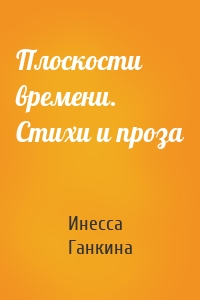 Плоскости времени. Стихи и проза

Инесса Ганкина